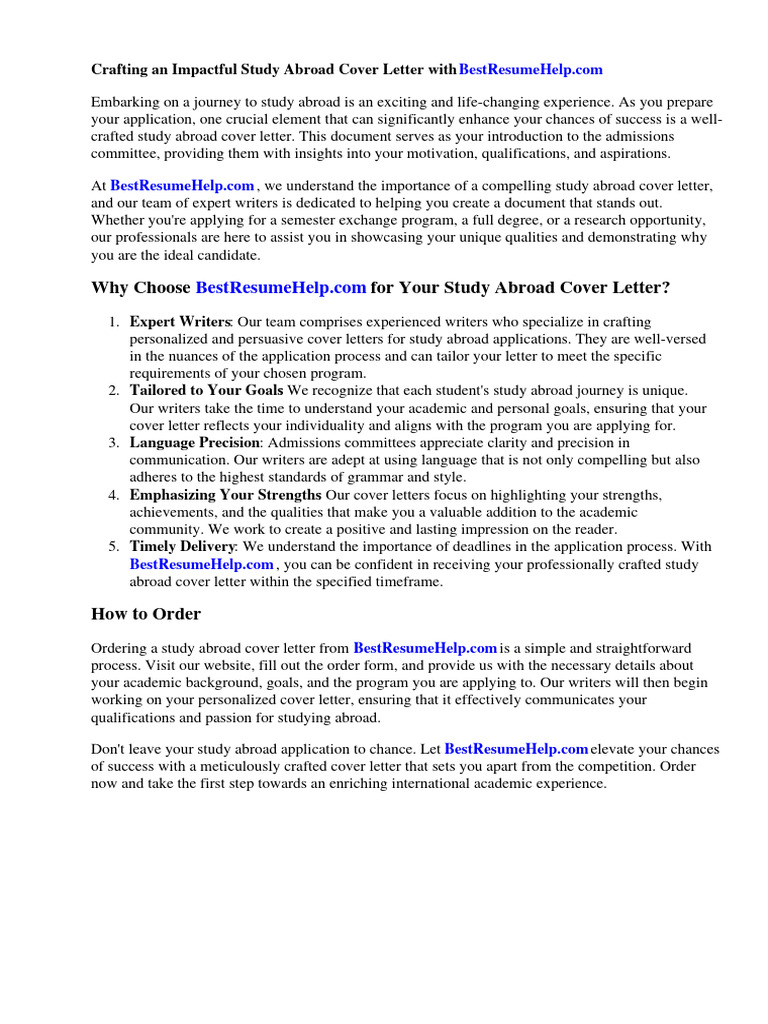 Crafting an Impactful Study Abroad Cover Letter with BestResumeHelp.com

Embarking on a journey to study abroad is an exciting and life-changing experience. As you prepare your application, one crucial element that can significantly enhance your chances of success is a well-crafted study abroad cover letter. This document serves as your introduction to the admissions committee, providing them with insights into your motivation, qualifications, and aspirations.

At BestResumeHelp.com , we understand the importance of a compelling study abroad cover letter, and our team of expert writers is dedicated to helping you create a document that stands out. Whether you're applying for a semester exchange program, a full degree, or a research opportunity, our professionals are here to assist you in showcasing your unique qualities and demonstrating why you are the ideal candidate.

Why Choose BestResumeHelp.com for Your Study Abroad Cover Letter?

1. Expert Writers: Our team comprises experienced writers who specialize in crafting personalized and persuasive cover letters for study abroad applications. They are well-versed in the nuances of the application process and can tailor your letter to meet the specific requirements of your chosen program.
2. Tailored to Your Goals We recognize that each student's study abroad journey is unique. Our writers take the time to understand your academic and personal goals, ensuring that your cover letter reflects your individuality and aligns with the program you are applying for.
3. Language Precision: Admissions committees appreciate clarity and precision in communication. Our writers are adept at using language that is not only compelling but also adheres to the highest standards of grammar and style.
4. Emphasizing Your Strengths Our cover letters focus on highlighting your strengths, achievements, and the qualities that make you a valuable addition to the academic community. We work to create a positive and lasting impression on the reader.
5. Timely Delivery: We understand the importance of deadlines in the application process. With BestResumeHelp.com , you can be confident in receiving your professionally crafted study abroad cover letter within the specified timeframe.

How to Order

Ordering a study abroad cover letter from BestResumeHelp.com is a simple and straightforward process. Visit our website, fill out the order form, and provide us with the necessary details about your academic background, goals, and the program you are applying to. Our writers will then begin working on your personalized cover letter, ensuring that it effectively communicates your qualifications and passion for studying abroad.

Don't leave your study abroad application to chance. Let BestResumeHelp.com elevate your chances of success with a meticulously crafted cover letter that sets you apart from the competition. Order now and take the first step towards an enriching international academic experience.